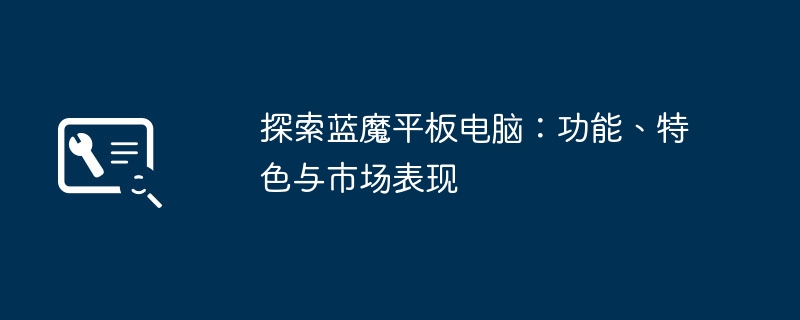 探索蓝魔平板电脑：功能、特色与市场表现